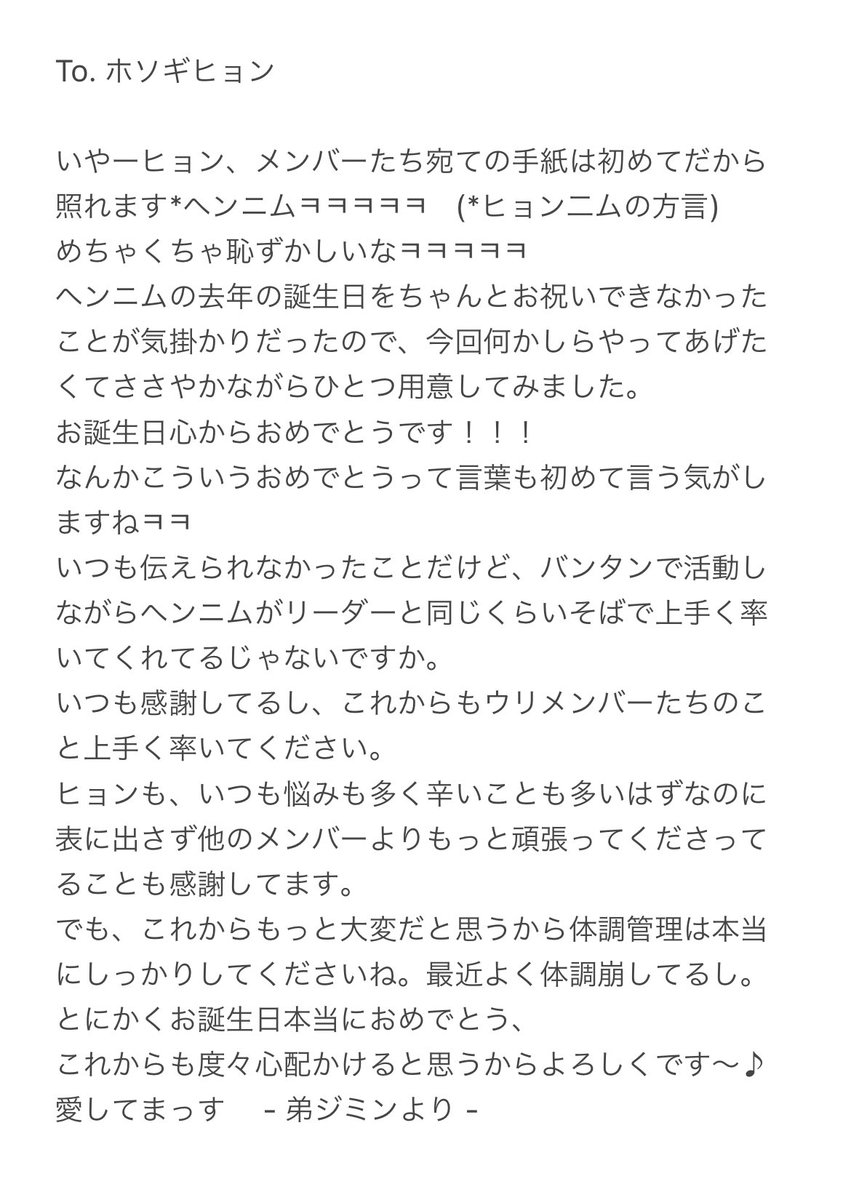 To. ホソギヒョン

いやーヒョン、メンバーたち宛ての手紙は初めてだから照れます*ヘンニムㅋㅋㅋㅋㅋ　(*ヒョンニムの方言)
めちゃくちゃ恥ずかしいなㅋㅋㅋㅋㅋ
ヘンニムの去年の誕生日をちゃんとお祝いできなかったことが気掛かりだったので、今回何かしらやってあげたくてささやかながらひとつ用意してみました。
お誕生日心からおめでとうです！！！
なんかこういうおめでとうって言葉も初めて言う気がしますねㅋㅋ
いつも伝えられなかったことだけど、バンタンで活動しながらヘンニムがリーダーと同じくらいそばで上手く率いてくれてるじゃないですか。
いつも感謝してるし、これからもウリメンバーたちのこと上手く率いてください。
ヒョンも、いつも悩みも多く辛いことも多いはずなのに表に出さず他のメンバーよりもっと頑張ってくださってることも感謝してます。
でも、これからもっと大変だと思うから体調管理は本当にしっかりしてくださいね。最近よく体調崩してるし。
とにかくお誕生日本当におめでとう、
これからも度々心配かけると思うからよろしくです〜♪
愛してまっす　 - 弟ジミンより -